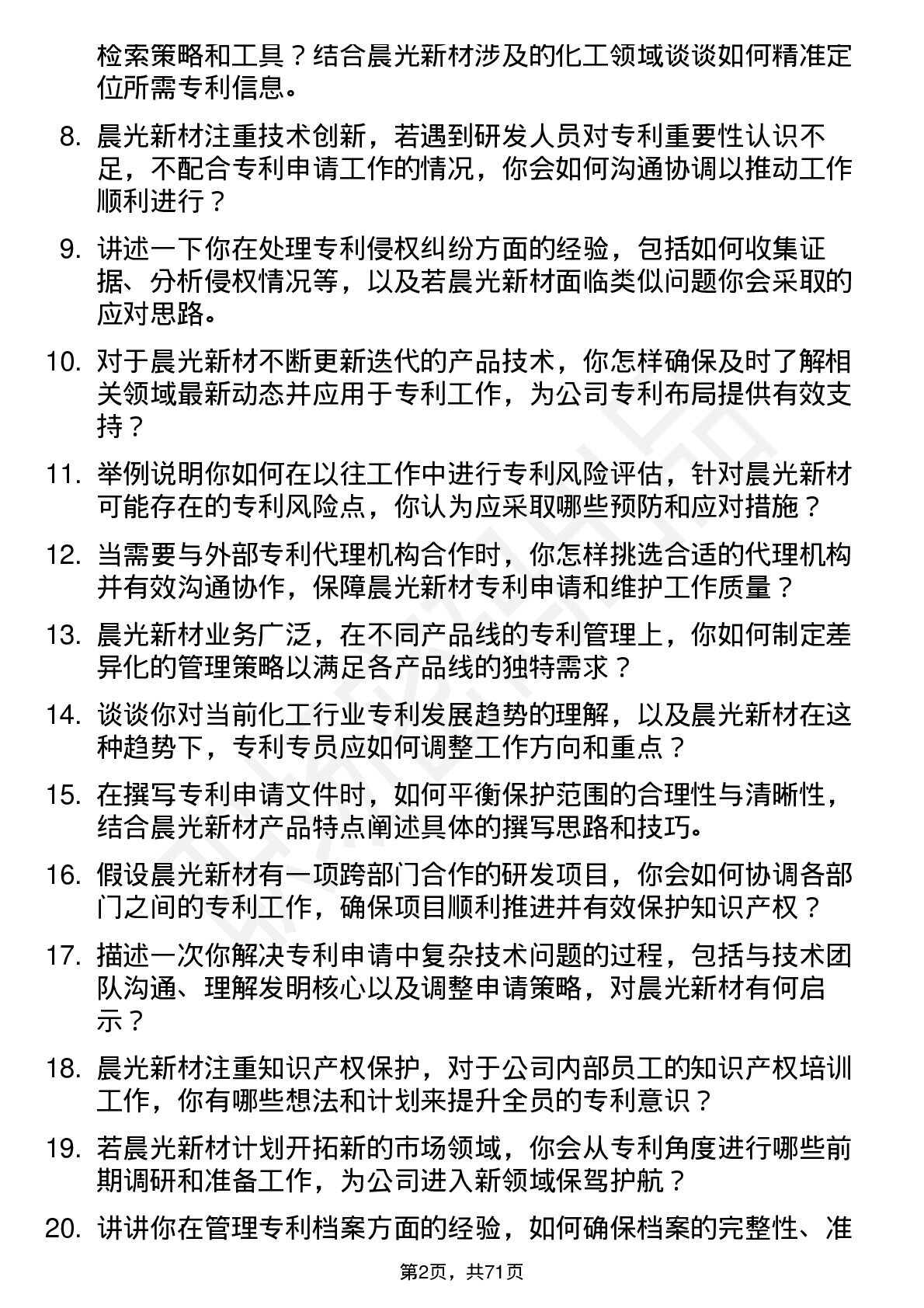 检索策略和工具？结合晨光新材涉及的化工领域谈谈如何精准定位所需专利信息。

8. 晨光新材注重技术创新，若遇到研发人员对专利重要性认识不足，不配合专利申请工作的情况，你会如何沟通协调以推动工作顺利进行？

9. 讲述一下你在处理专利侵权纠纷方面的经验，包括如何收集证据、分析侵权情况等，以及若晨光新材面临类似问题你会采取的应对思路。

10. 对于晨光新材不断更新迭代的产品技术，你怎样确保及时了解相关领域最新动态并应用于专利工作，为公司专利布局提供有效支持？

11. 举例说明你如何在以往工作中进行专利风险评估，针对晨光新材可能存在的专利风险点，你认为应采取哪些预防和应对措施？

12. 当需要与外部专利代理机构合作时，你怎样挑选合适的代理机构并有效沟通协作，保障晨光新材专利申请和维护工作质量？

13. 晨光新材业务广泛，在不同产品线的专利管理上，你如何制定差异化的管理策略以满足各产品线的独特需求？

14. 谈谈你对当前化工行业专利发展趋势的理解，以及晨光新材在这种趋势下，专利专员应如何调整工作方向和重点？

15. 在撰写专利申请文件时，如何平衡保护范围的合理性与清晰性，结合晨光新材产品特点阐述具体的撰写思路和技巧。

16. 假设晨光新材有一项跨部门合作的研发项目，你会如何协调各部门之间的专利工作，确保项目顺利推进并有效保护知识产权？

17. 描述一次你解决专利申请中复杂技术问题的过程，包括与技术团队沟通、理解发明核心以及调整申请策略，对晨光新材有何启示？

18. 晨光新材注重知识产权保护，对于公司内部员工的知识产权培训工作，你有哪些想法和计划来提升全员的专利意识？

19. 若晨光新材计划开拓新的市场领域，你会从专利角度进行哪些前期调研和准备工作，为公司进入新领域保驾护航？

20. 讲讲你在管理专利档案方面的经验，如何确保档案的完整性、准

第2页，共71页